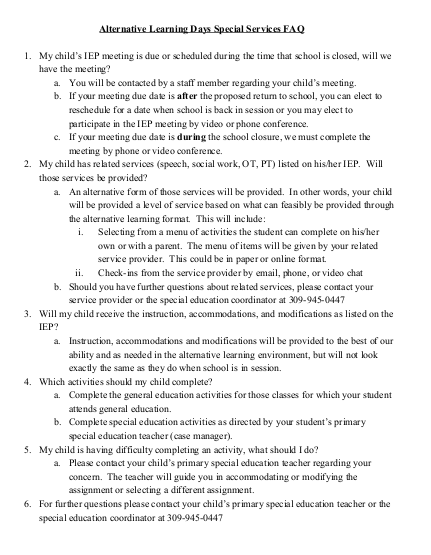 Alternative Learning Days Special Services FAQ

1. My child's IEP meeting is due or scheduled during the time that school is closed, will we have the meeting?
a. You will be contacted by a staff member regarding your child's meeting.
b. If your meeting due date is after the proposed return to school, you can elect to reschedule for a date when school is back in session or you may elect to participate in the IEP meeting by video or phone conference.
c. If your meeting due date is during the school closure, we must complete the meeting by phone or video conference.
2. My child has related services (speech, social work, OT, PT) listed on his/her IEP. Will those services be provided?
a. An alternative form of those services will be provided. In other words, your child will be provided a level of service based on what can feasibly be provided through the alternative learning format. This will include:
i. Selecting from a menu of activities the student can complete on his/her own or with a parent. The menu of items will be given by your related service provider. This could be in paper or online format.
ii. Check-ins from the service provider by email, phone, or video chat
b. Should you have further questions about related services, please contact your service provider or the special education coordinator at 309-945-0447
3. Will my child receive the instruction, accommodations, and modifications as listed on the IEP?
a. Instruction, accommodations and modifications will be provided to the best of our ability and as needed in the alternative learning environment, but will not look exactly the same as they do when school is in session.
4. Which activities should my child complete?
a. Complete the general education activities for those classes for which your student attends general education.
b. Complete special education activities as directed by your student's primary special education teacher (case manager).
5. My child is having difficulty completing an activity, what should I do?
a. Please contact your child's primary special education teacher regarding your concern. The teacher will guide you in accommodating or modifying the assignment or selecting a different assignment.
6. For further questions please contact your child's primary special education teacher or the special education coordinator at 309-945-0447